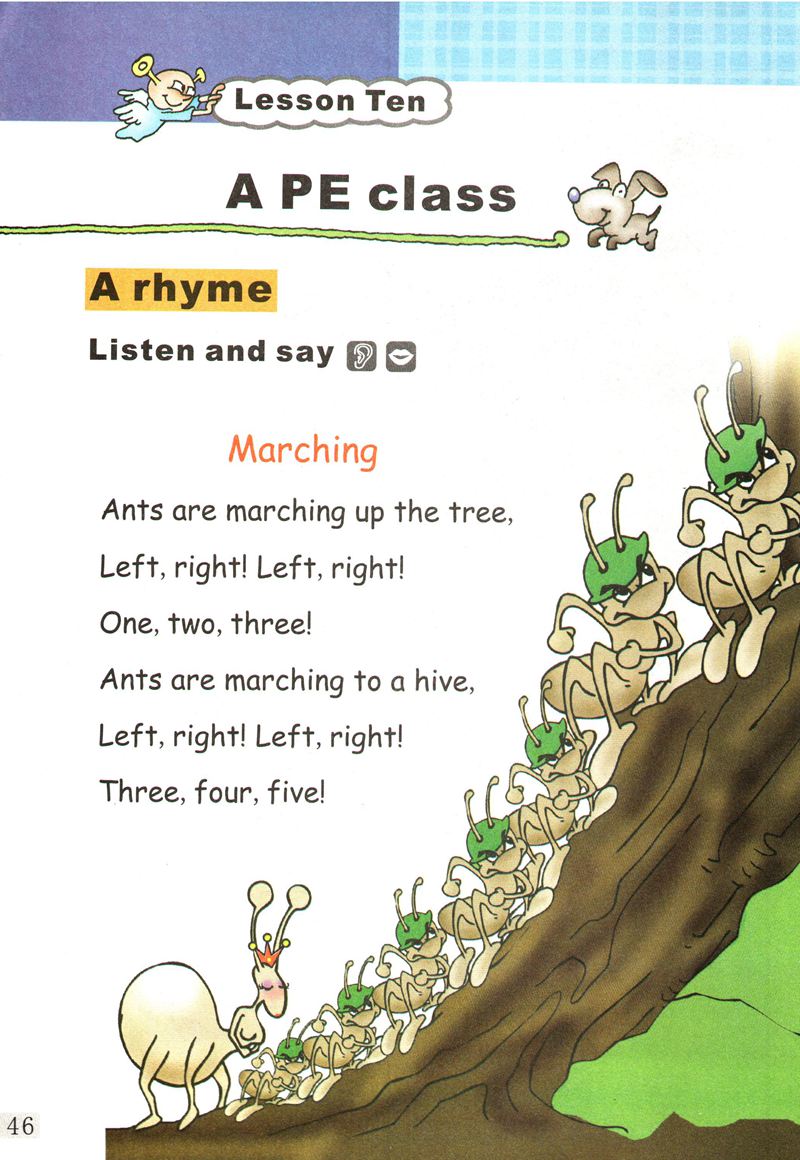 Lesson Ten

A PE class

A rhyme

Listen and say

Marching

Ants are marching up the tree,
Left, right! Left, right!
One, two, three!
Ants are marching to a hive,
Left, right! Left, right!
Three, four, five!

46